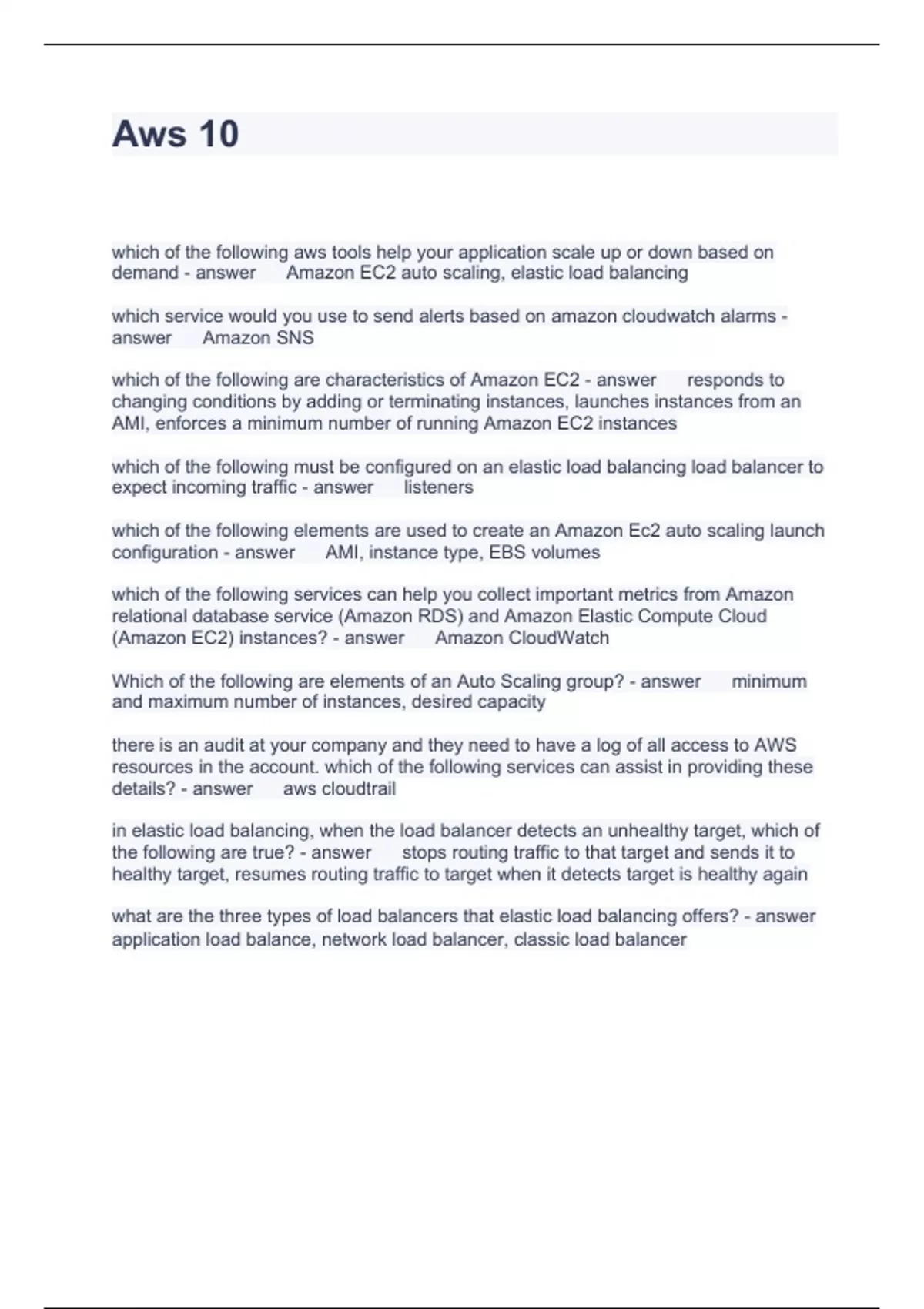 Aws 10

which of the following aws tools help your application scale up or down based on demand - answer Amazon EC2 auto scaling, elastic load balancing

which service would you use to send alerts based on amazon cloudwatch alarms - answer Amazon SNS

which of the following are characteristics of Amazon EC2 - answer responds to changing conditions by adding or terminating instances, launches instances from an AMI, enforces a minimum number of running Amazon EC2 instances

which of the following must be configured on an elastic load balancing load balancer to expect incoming traffic - answer listeners

which of the following elements are used to create an Amazon Ec2 auto scaling launch configuration - answer AMI, instance type, EBS volumes

which of the following services can help you collect important metrics from Amazon relational database service (Amazon RDS) and Amazon Elastic Compute Cloud (Amazon EC2) instances? - answer Amazon CloudWatch

Which of the following are elements of an Auto Scaling group? - answer minimum and maximum number of instances, desired capacity

there is an audit at your company and they need to have a log of all access to AWS resources in the account. which of the following services can assist in providing these details? - answer aws cloudtrail

in elastic load balancing, when the load balancer detects an unhealthy target, which of the following are true? - answer stops routing traffic to that target and sends it to healthy target, resumes routing traffic to target when it detects target is healthy again

what are the three types of load balancers that elastic load balancing offers? - answer application load balance, network load balancer, classic load balancer